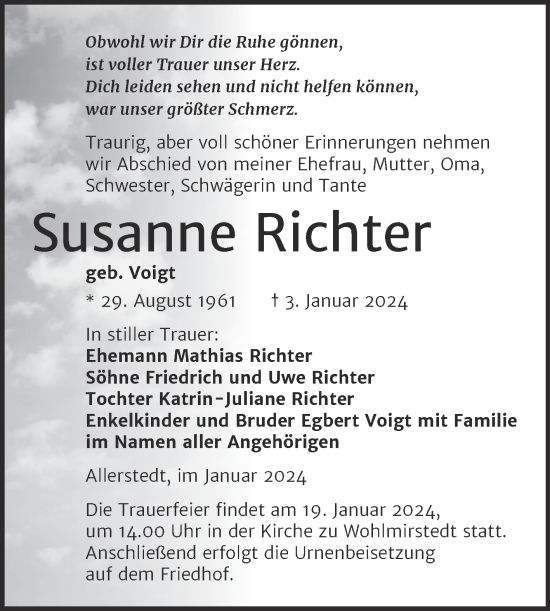 Obwohl wir Dir die Ruhe gönnen,
ist voller Trauer unser Herz.
Dich leiden sehen und nicht helfen können,
war unser größter Schmerz.

Traurig, aber voll schöner Erinnerungen nehmen wir Abschied von meiner Ehefrau, Mutter, Oma, Schwester, Schwägerin und Tante

Susanne Richter

geb. Voigt

* 29. August 1961 † 3. Januar 2024

In stiller Trauer:
Ehemann Mathias Richter
Söhne Friedrich und Uwe Richter
Tochter Katrin-Juliane Richter
Enkelkinder und Bruder Egbert Voigt mit Familie
im Namen aller Angehörigen

Allerstedt, im Januar 2024

Die Trauerfeier findet am 19. Januar 2024, um 14.00 Uhr in der Kirche zu Wohlmirstedt statt. Anschließend erfolgt die Urnenbeisetzung auf dem Friedhof.